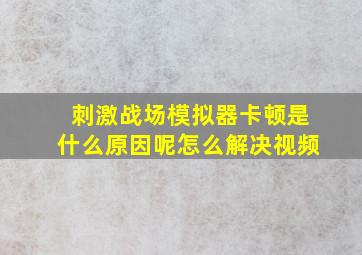 刺激战场模拟器卡顿是什么原因呢怎么解决视频